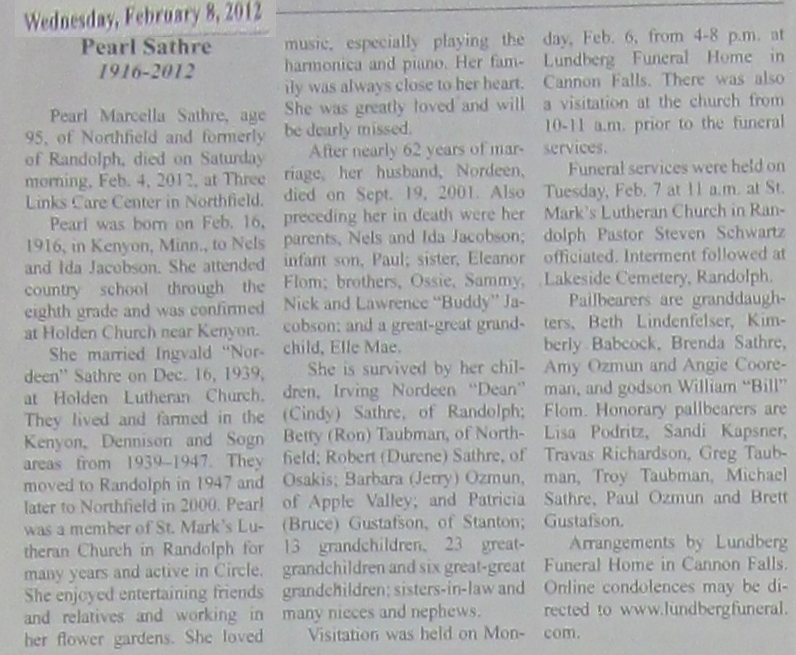 Wednesday, February 8, 2012

Pearl Sathre
1916-2012

Pearl Marcella Sathre, age 95, of Northfield and formerly of Randolph, died on Saturday morning, Feb. 4, 2012, at Three Links Care Center in Northfield.

Pearl was born on Feb. 16, 1916, in Kenyon, Minn., to Nels and Ida Jacobson. She attended country school through the eighth grade and was confirmed at Holden Church near Kenyon.

She married Ingvald "Nordeen" Sathre on Dec. 16, 1939, at Holden Lutheran Church. They lived and farmed in the Kenyon, Dennison and Sogn areas from 1939-1947. They moved to Randolph in 1947 and later to Northfield in 2000. Pearl was a member of St. Mark's Lutheran Church in Randolph for many years and active in Circle. She enjoyed entertaining friends and relatives and working in her flower gardens. She loved music, especially playing the harmonica and piano. Her family was always close to her heart. She was greatly loved and will be dearly missed.

After nearly 62 years of marriage, her husband, Nordeen, died on Sept. 19, 2001. Also preceding her in death were her parents, Nels and Ida Jacobson; infant son, Paul; sister, Eleanor Flom; brothers, Ossie, Sammy, Nick and Lawrence "Buddy" Jacobson; and a great-great grandchild, Elle Mae.

She is survived by her children, Irving Nordeen "Dean" (Cindy) Sathre, of Randolph; Betty (Ron) Taubman, of Northfield; Robert (Durene) Sathre, of Osakis; Barbara (Jerry) Ozmun, of Apple Valley; and Patricia (Bruce) Gustafson, of Stanton; 13 grandchildren, 23 great-grandchildren and six great-great grandchildren; sisters-in-law and many nieces and nephews.

Visitation was held on Monday, Feb. 6, from 4-8 p.m. at Lundberg Funeral Home in Cannon Falls. There was also a visitation at the church from 10-11 a.m. prior to the funeral services.

Funeral services were held on Tuesday, Feb. 7 at 11 a.m. at St. Mark's Lutheran Church in Randolph Pastor Steven Schwartz officiated. Interment followed at Lakeside Cemetery, Randolph.

Pallbearers are granddaughters, Beth Lindenfelser, Kimberly Babcock, Brenda Sathre, Amy Ozmun and Angie Cooreman, and godson William "Bill" Flom. Honorary pallbearers are Lisa Podritz, Sandi Kapsner, Travas Richardson, Greg Taubman, Troy Taubman, Michael Sathre, Paul Ozmun and Brett Gustafson.

Arrangements by Lundberg Funeral Home in Cannon Falls. Online condolences may be directed to www.lundbergfuneral.com.